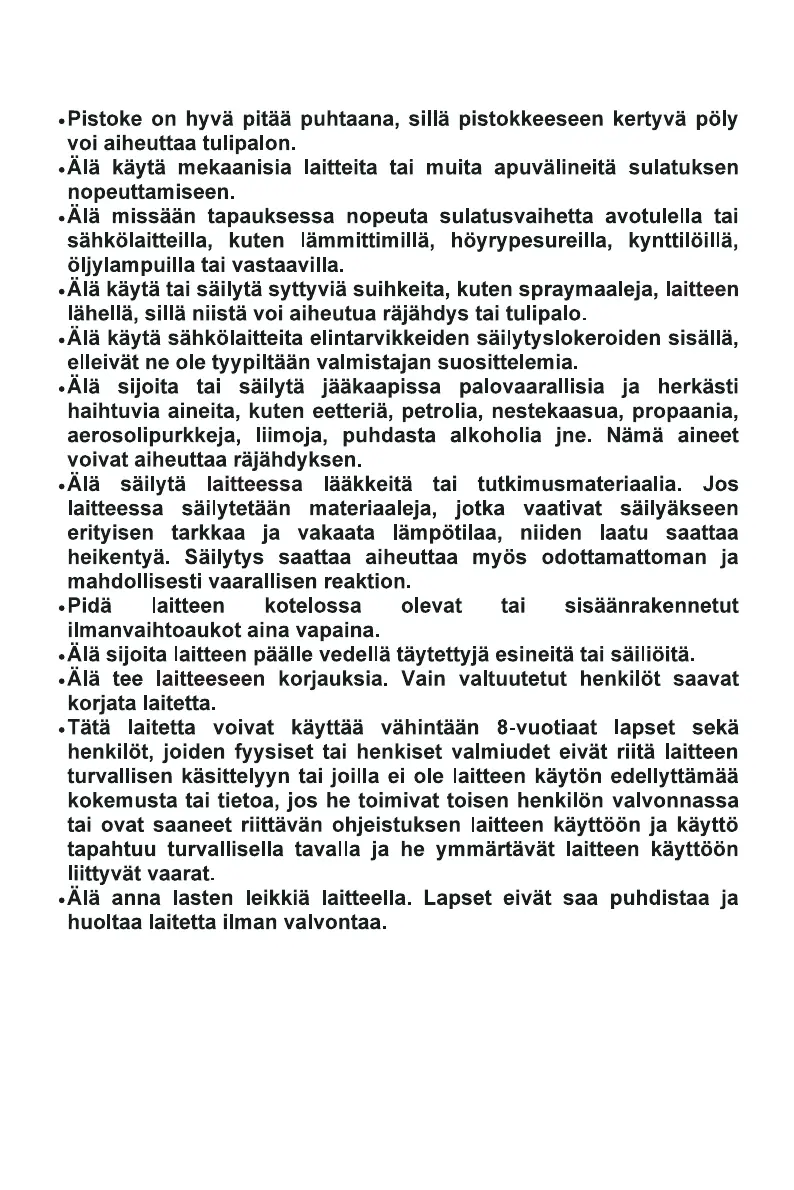 •Pistoke on hyvä pitää puhtaana, sillä pistokkeeseen kertyvä pöly voi aiheuttaa tulipalon.
•Älä käytä mekaanisia laitteita tai muita apuvälineitä sulatuksen nopeuttamiseen.
•Älä missään tapauksessa nopeuta sulatusvaihetta avotulella tai sähkölaitteilla, kuten lämmittimillä, höyrypesureilla, kynttilöillä, öljylampuilla tai vastaavilla.
•Älä käytä tai säilytä syttyviä suihkeita, kuten spraymaaleja, laitteen lähellä, sillä niistä voi aiheutua räjähdys tai tulipalo.
•Älä käytä sähkölaitteita elintarvikkeiden säilytyslokeroiden sisällä, elleivät ne ole tyypiltään valmistajan suosittelemia.
•Älä sijoita tai säilytä jääkaapissa palovaarallisia ja herkästi haihtuvia aineita, kuten eetteriä, petrolia, nestekaasua, propaania, aerosolipurkkeja, liimoja, puhdasta alkoholia jne. Nämä aineet voivat aiheuttaa räjähdyksen.
•Älä säilytä laitteessa lääkkeitä tai tutkimusmateriaalia. Jos laitteessa säilytetään materiaaleja, jotka vaativat säilyäkseen erityisen tarkkaa ja vakaata lämpötilaa, niiden laatu saattaa heikentyä. Säilytys saattaa aiheuttaa myös odottamattoman ja mahdollisesti vaarallisen reaktion.
•Pidä laitteen kotelossa olevat tai sisäänrakennetut ilmanvaihtoaukot aina vapaina.
•Älä sijoita laitteen päälle vedellä täytettyjä esineitä tai säiliöitä.
•Älä tee laitteeseen korjauksia. Vain valtuutetut henkilöt saavat korjata laitetta.
•Tätä laitetta voivat käyttää vähintään 8-vuotiaat lapset sekä henkilöt, joiden fyysiset tai henkiset valmiudet eivät riitä laitteen turvallisen käsittelyyn tai joilla ei ole laitteen käytön edellyttämää kokemusta tai tietoa, jos he toimivat toisen henkilön valvonnassa tai ovat saaneet riittävän ohjeistuksen laitteen käyttöön ja käyttö tapahtuu turvallisella tavalla ja he ymmärtävät laitteen käyttöön liittyvät vaarat.
•Älä anna lasten leikkiä laitteella. Lapset eivät saa puhdistaa ja huoltaa laitetta ilman valvontaa.